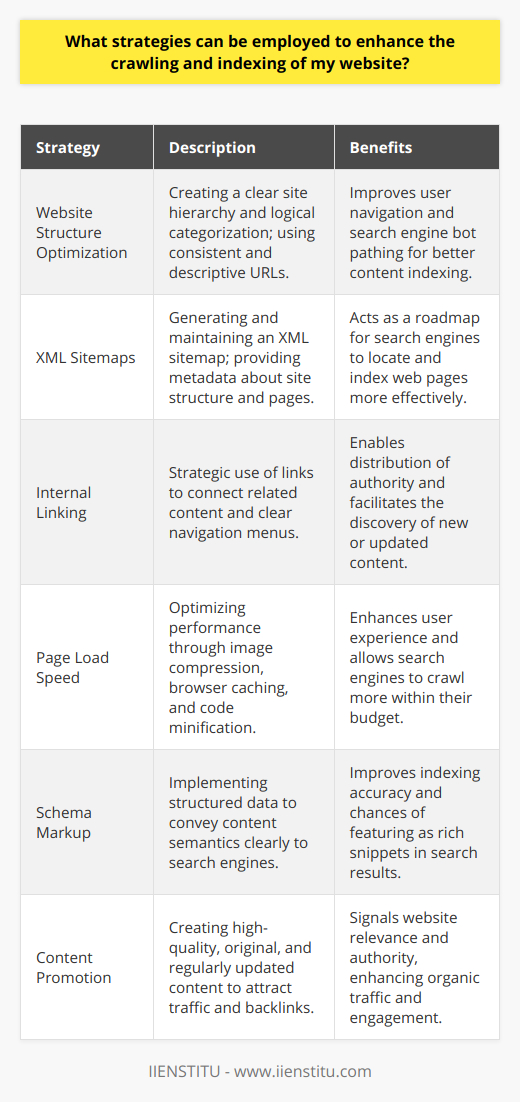 What strategies can be employed to enhance the crawling and indexing of my website?

| Strategy | Description | Benefits |
|---|---|---|
| Website Structure Optimization | Creating a clear site hierarchy and logical categorization; using consistent and descriptive URLs. | Improves user navigation and search engine bot pathing for better content indexing. |
| XML Sitemaps | Generating and maintaining an XML sitemap; providing metadata about site structure and pages. | Acts as a roadmap for search engines to locate and index web pages more effectively. |
| Internal Linking | Strategic use of links to connect related content and clear navigation menus. | Enables distribution of authority and facilitates the discovery of new or updated content. |
| Page Load Speed | Optimizing performance through image compression, browser caching, and code minification. | Enhances user experience and allows search engines to crawl more within their budget. |
| Schema Markup | Implementing structured data to convey content semantics clearly to search engines. | Improves indexing accuracy and chances of featuring as rich snippets in search results. |
| Content Promotion | Creating high-quality, original, and regularly updated content to attract traffic and backlinks. | Signals website relevance and authority, enhancing organic traffic and engagement. |

IIENSTITU - www.iienstitu.com